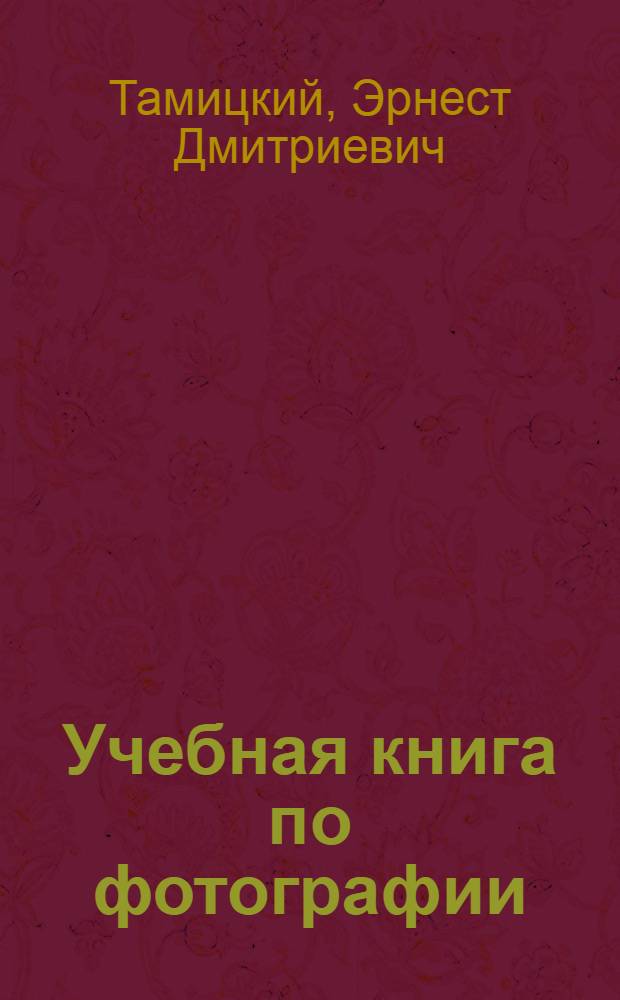 Тамицкий, Эрнест Дмитриевич

Учебная книга по фотографии